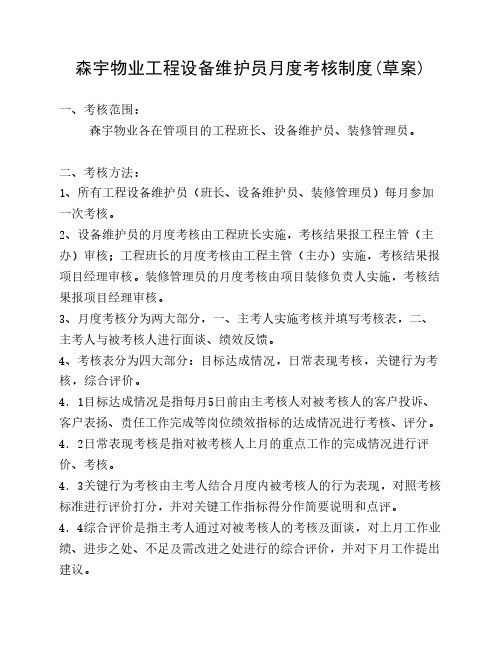 森宇物业工程设备维护员月度考核制度(草案)

一、考核范围：

森宇物业各在管项目的工程班长、设备维护员、装修管理员。

二、考核方法：

1、所有工程设备维护员（班长、设备维护员、装修管理员）每月参加一次考核。

2、设备维护员的月度考核由工程班长实施，考核结果报工程主管（主办）审核；工程班长的月度考核由工程主管（主办）实施，考核结果报项目经理审核。装修管理员的月度考核由项目装修负责人实施，考核结果报项目经理审核。

3、月度考核分为两大部分，一、主考人实施考核并填写考核表，二、主考人与被考核人进行面谈、绩效反馈。

4、考核表分为四大部分：目标达成情况，日常表现考核，关键行为考核，综合评价。

4．1目标达成情况是指每月5日前由主考核人对被考核人的客户投诉、客户表扬、责任工作完成等岗位绩效指标的达成情况进行考核、评分。

4．2日常表现考核是指对被考核人上月的重点工作的完成情况进行评价、考核。

4．3关键行为考核由主考人结合月度内被考核人的行为表现，对照考核标准进行评价打分，并对关键工作指标得分作简要说明和点评。

4．4综合评价是指主考人通过对被考核人的考核及面谈，对上月工作业绩、进步之处、不足及需改进之处进行的综合评价，并对下月工作提出建议。